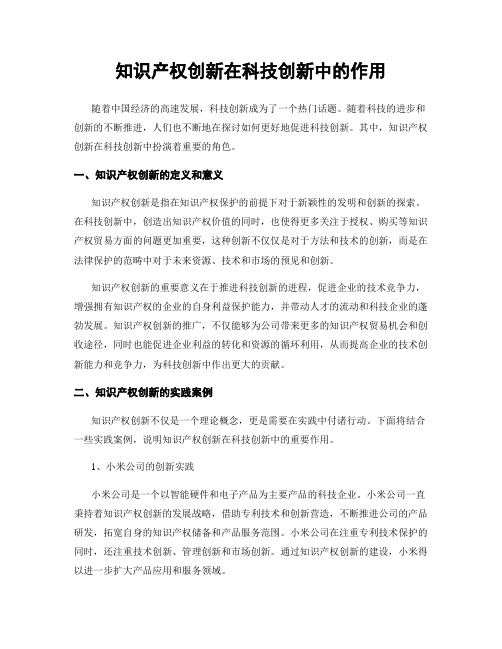 知识产权创新在科技创新中的作用

随着中国经济的高速发展，科技创新成为了一个热门话题。随着科技的进步和创新的不断推进，人们也不断地在探讨如何更好地促进科技创新。其中，知识产权创新在科技创新中扮演着重要的角色。

一、知识产权创新的定义和意义

知识产权创新是指在知识产权保护的前提下对于新颖性的发明和创新的探索。在科技创新中，创造出知识产权价值的同时，也使得更多关注于授权、购买等知识产权贸易方面的问题更加重要，这种创新不仅仅是对于方法和技术的创新，而是在法律保护的范畴中对于未来资源、技术和市场的预见和创新。

知识产权创新的重要意义在于推进科技创新的进程，促进企业的技术竞争力，增强拥有知识产权的企业的自身利益保护能力，并带动人才的流动和科技企业的蓬勃发展。知识产权创新的推广，不仅能够为公司带来更多的知识产权贸易机会和创收途径，同时也能促进企业利益的转化和资源的循环利用，从而提高企业的技术创新能力和竞争力，为科技创新中作出更大的贡献。

二、知识产权创新的实践案例

知识产权创新不仅是一个理论概念，更是需要在实践中付诸行动。下面将结合一些实践案例，说明知识产权创新在科技创新中的重要作用。

1、小米公司的创新实践

小米公司是一个以智能硬件和电子产品为主要产品的科技企业。小米公司一直秉持着知识产权创新的发展战略，借助专利技术和创新营造，不断推进公司的产品研发，拓宽自身的知识产权储备和产品服务范围。小米公司在注重专利技术保护的同时，还注重技术创新、管理创新和市场创新。通过知识产权创新的建设，小米得以进一步扩大产品应用和服务领域。